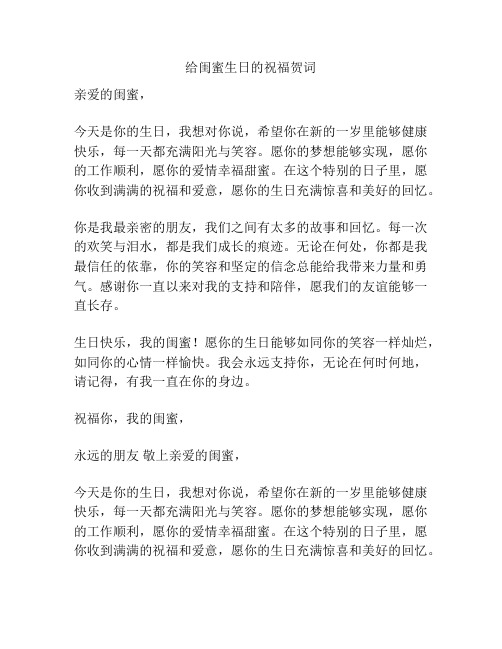 给闺蜜生日的祝福贺词

亲爱的闺蜜，

今天是你的生日，我想对你说，希望你在新的一岁里能够健康快乐，每一天都充满阳光与笑容。愿你的梦想能够实现，愿你的工作顺利，愿你的爱情幸福甜蜜。在这个特别的日子里，愿你收到满满的祝福和爱意，愿你的生日充满惊喜和美好的回忆。

你是我最亲密的朋友，我们之间有太多的故事和回忆。每一次的欢笑与泪水，都是我们成长的痕迹。无论在何处，你都是我最信任的依靠，你的笑容和坚定的信念总能给我带来力量和勇气。感谢你一直以来对我的支持和陪伴，愿我们的友谊能够一直长存。

生日快乐，我的闺蜜！愿你的生日能够如同你的笑容一样灿烂，如同你的心情一样愉快。我会永远支持你，无论在何时何地，请记得，有我一直在你的身边。

祝福你，我的闺蜜，

永远的朋友 敬上亲爱的闺蜜，

今天是你的生日，我想对你说，希望你在新的一岁里能够健康快乐，每一天都充满阳光与笑容。愿你的梦想能够实现，愿你的工作顺利，愿你的爱情幸福甜蜜。在这个特别的日子里，愿你收到满满的祝福和爱意，愿你的生日充满惊喜和美好的回忆。